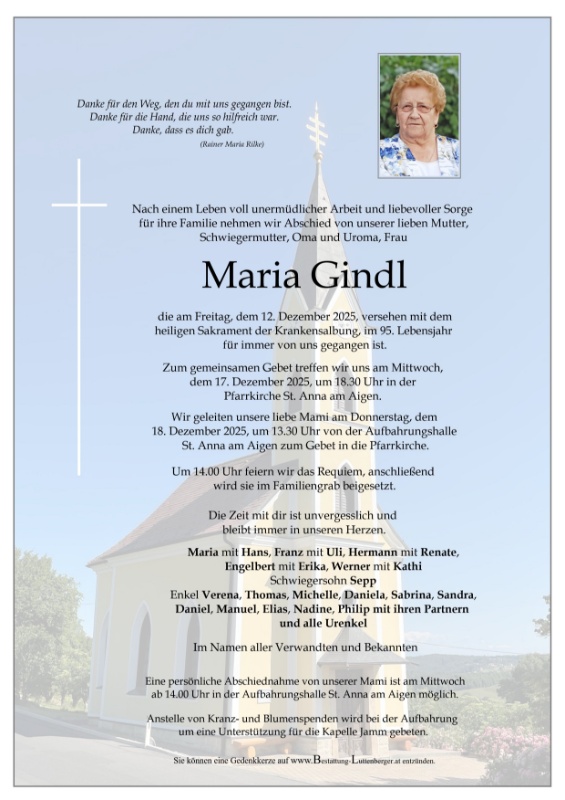 Danke für den Weg, den du mit uns gegangen bist.
Danke für die Hand, die uns so hilfreich war.
Danke, dass es dich gab.
(Rainer Maria Rilke)

Nach einem Leben voll unermüdlicher Arbeit und liebevoller Sorge für ihre Familie nehmen wir Abschied von unserer lieben Mutter, Schwiegermutter, Oma und Uroma, Frau

Maria Gindl

die am Freitag, dem 12. Dezember 2025, versehen mit dem heiligen Sakrament der Krankensalbung, im 95. Lebensjahr für immer von uns gegangen ist.

Zum gemeinsamen Gebet treffen wir uns am Mittwoch, dem 17. Dezember 2025, um 18.30 Uhr in der Pfarrkirche St. Anna am Aigen.

Wir geleiten unsere liebe Mami am Donnerstag, dem 18. Dezember 2025, um 13.30 Uhr von der Aufbahrungshalle St. Anna am Aigen zum Gebet in die Pfarrkirche.

Um 14.00 Uhr feiern wir das Requiem, anschließend wird sie im Familiengrab beigesetzt.

Die Zeit mit dir ist unvergesslich und bleibt immer in unseren Herzen.

Maria mit Hans, Franz mit Uli, Hermann mit Renate, Engelbert mit Erika, Werner mit Kathi
Schwiegersohn Sepp
Enkel Verena, Thomas, Michelle, Daniela, Sabrina, Sandra, Daniel, Manuel, Elias, Nadine, Philip mit ihren Partnern und alle Urenkel

Im Namen aller Verwandten und Bekannten

Eine persönliche Abschiednahme von unserer Mami ist am Mittwoch ab 14.00 Uhr in der Aufbahrungshalle St. Anna am Aigen möglich.

Anstelle von Kranz- und Blumenspenden wird bei der Aufbahrung um eine Unterstützung für die Kapelle Jamm gebeten.

Sie können eine Gedenkkerze auf www.Bestattung-Luttenberger.at entzünden.